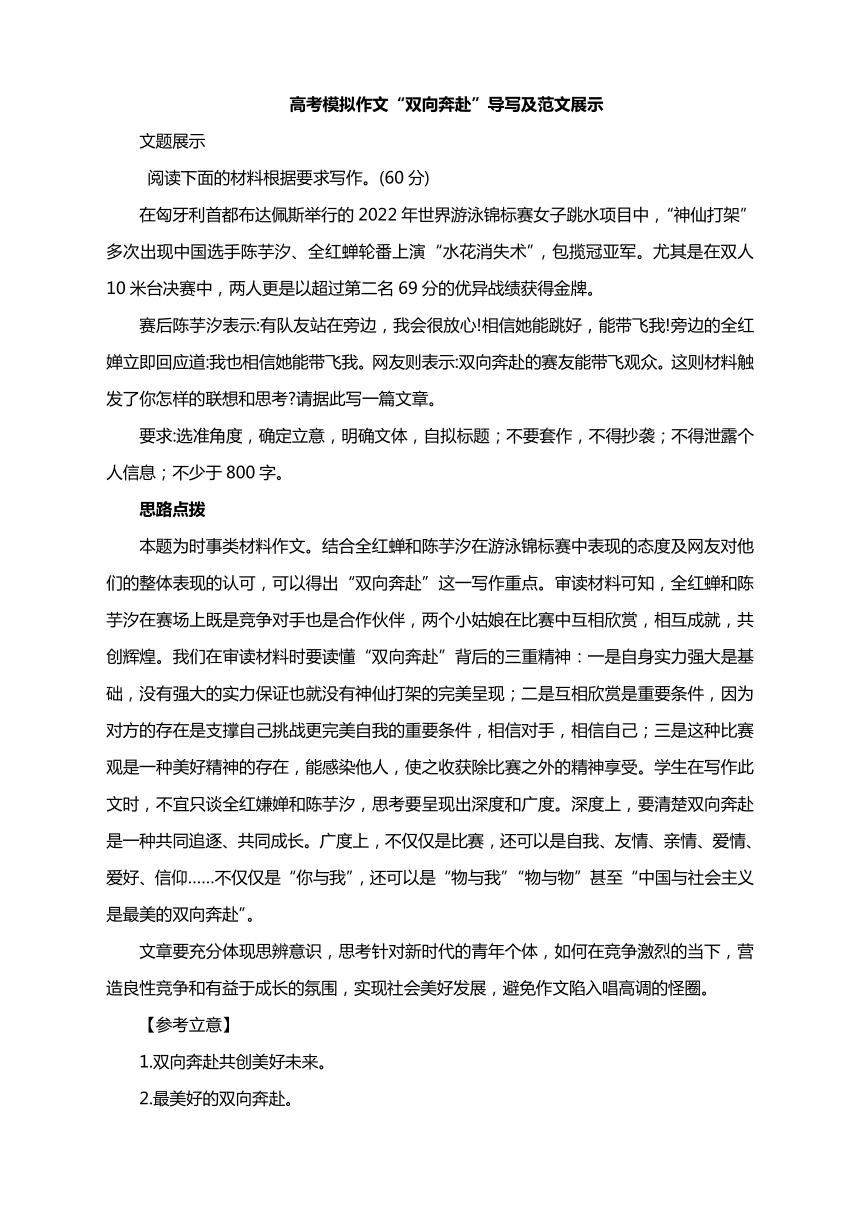 高考模拟作文“双向奔赴”导写及范文展示

文题展示

阅读下面的材料根据要求写作。(60 分)

在匈牙利首都布达佩斯举行的 2022 年世界游泳锦标赛女子跳水项目中，“神仙打架”多次出现中国选手陈芋汐、全红蝉轮番上演“水花消失术”，包揽冠亚军。尤其是在双人 10 米台决赛中，两人更是以超过第二名 69 分的优异战绩获得金牌。

赛后陈芋汐表示:有队友站在旁边，我会很放心!相信她能跳好，能带飞我!旁边的全红婵立即回应道:我也相信她能带飞我。网友则表示:双向奔赴的赛友能带飞观众。这则材料触发了你怎样的联想和思考?请据此写一篇文章。

要求:选准角度，确定立意，明确文体，自拟标题；不要套作，不得抄袭；不得泄露个人信息；不少于 800 字。

思路点拨

本题为时事类材料作文。结合全红蝉和陈芋汐在游泳锦标赛中表现的态度及网友对他们的整体表现的认可，可以得出“双向奔赴”这一写作重点。审读材料可知，全红蝉和陈芋汐在赛场上既是竞争对手也是合作伙伴，两个小姑娘在比赛中互相欣赏，相互成就，共创辉煌。我们在审读材料时要读懂“双向奔赴”背后的三重精神：一是自身实力强大是基础，没有强大的实力保证也就没有神仙打架的完美呈现；二是互相欣赏是重要条件，因为对方的存在是支撑自己挑战更完美自我的重要条件，相信对手，相信自己；三是这种比赛观是一种美好精神的存在，能感染他人，使之收获除比赛之外的精神享受。学生在写作此文时，不宜只谈全红嫌婵和陈芋汐，思考要呈现出深度和广度。深度上，要清楚双向奔赴是一种共同追逐、共同成长。广度上，不仅仅是比赛，还可以是自我、友情、亲情、爱情、爱好、信仰……不仅仅是“你与我”，还可以是“物与我”“物与物”甚至“中国与社会主义是最美的双向奔赴”。

文章要充分体现思辨意识，思考针对新时代的青年个体，如何在竞争激烈的当下，营造良性竞争和有益于成长的氛围，实现社会美好发展，避免作文陷入唱高调的怪圈。

【参考立意】

1.双向奔赴共创美好未来。

2.最美好的双向奔赴。